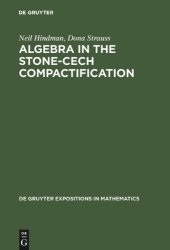 DE GRUYTER

Neil Hindman, Dona Strauss

ALGEBRA IN THE STONE-CECH COMPACTIFICATION

DE GRUYTER EXPOSITIONS IN MATHEMATICS

DE
G